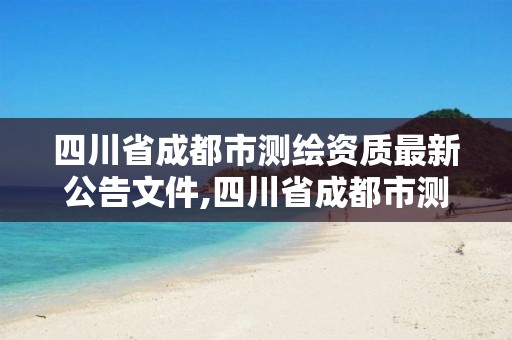 四川省成都市测绘资质最新公告文件,四川省成都市测